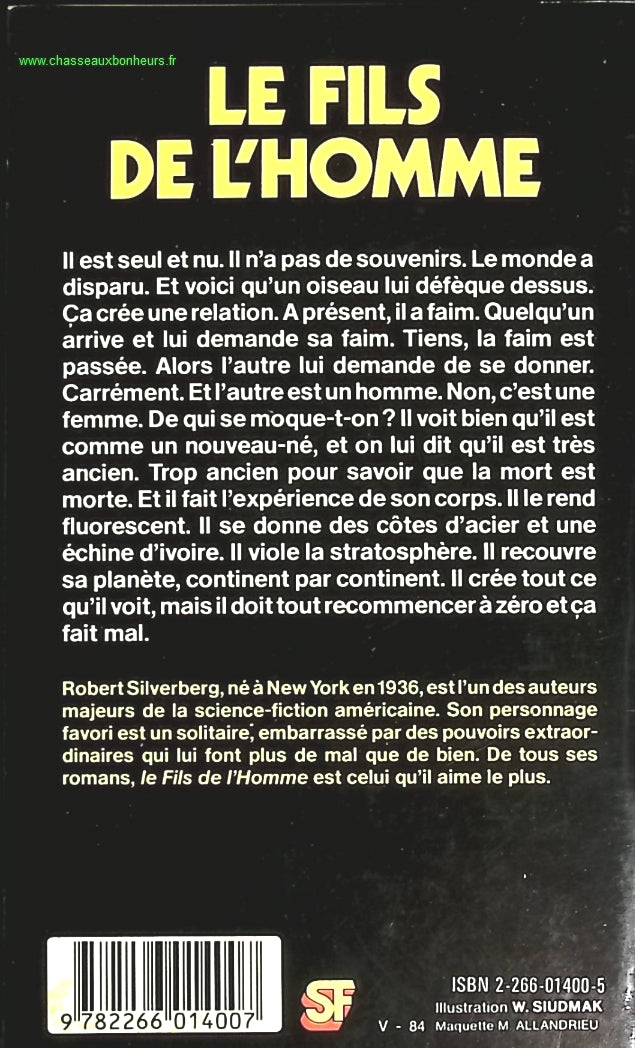 www.chasseauxbonheurs.fr

LE FILS DE L'HOMME

Il est seul et nu. Il n'a pas de souvenirs. Le monde a disparu. Et voici qu'un oiseau lui défèque dessus. Ça crée une relation. A présent, il a faim. Quelqu'un arrive et lui demande sa faim. Tiens, la faim est passée. Alors l'autre lui demande de se donner. Carrément. Et l'autre est un homme. Non, c'est une femme. De qui se moque-t-on ? Il voit bien qu'il est comme un nouveau-né, et on lui dit qu'il est très ancien. Trop ancien pour savoir que la mort est morte. Et il fait l'expérience de son corps. Il le rend fluorescent. Il se donne des côtes d'acier et une échine d'ivoire. Il viole la stratosphère. Il recouvre sa planète, continent par continent. Il crée tout ce qu'il voit, mais il doit tout recommencer à zéro et ça fait mal.

Robert Silverberg, né à New York en 1936, est l'un des auteurs majeurs de la science-fiction américaine. Son personnage favori est un solitaire, embarrassé par des pouvoirs extraordinaires qui lui font plus de mal que de bien. De tous ses romans, le Fils de l'Homme est celui qu'il aime le plus.

9 782266 014007

SF

ISBN 2-266-01400-5
Illustration W. SIUDMAK
V - 84 Maquette M. ALLANDRIEU